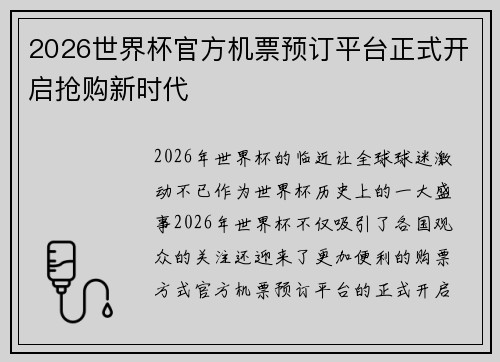 2026世界杯官方机票预订平台正式开启抢购新时代

2026年世界杯的临近让全球球迷激动不已作为世界杯历史上的一大盛事2026年世界杯不仅吸引了各国观众的关注还迎来了更加便利的购票方式官方机票预订平台的正式开启